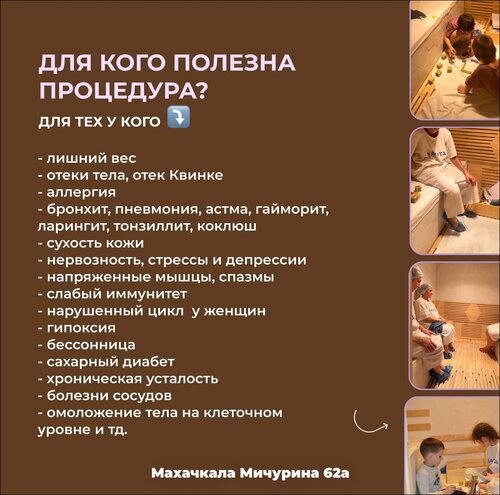 ДЛЯ КОГО ПОЛЕЗНА ПРОЦЕДУРА?

ДЛЯ ТЕХ У КОГО ⤵️

- лишний вес
- отеки тела, отек Квинке
- аллергия
- бронхит, пневмония, астма, гайморит, ларингит, тонзиллит, коклюш
- сухость кожи
- нервозность, стрессы и депрессии
- напряженные мышцы, спазмы
- слабый иммунитет
- нарушенный цикл у женщин
- гипоксия
- бессонница
- сахарный диабет
- хроническая усталость
- болезни сосудов
- омоложение тела на клеточном уровне и тд.

Махачкала Мичурина 62а